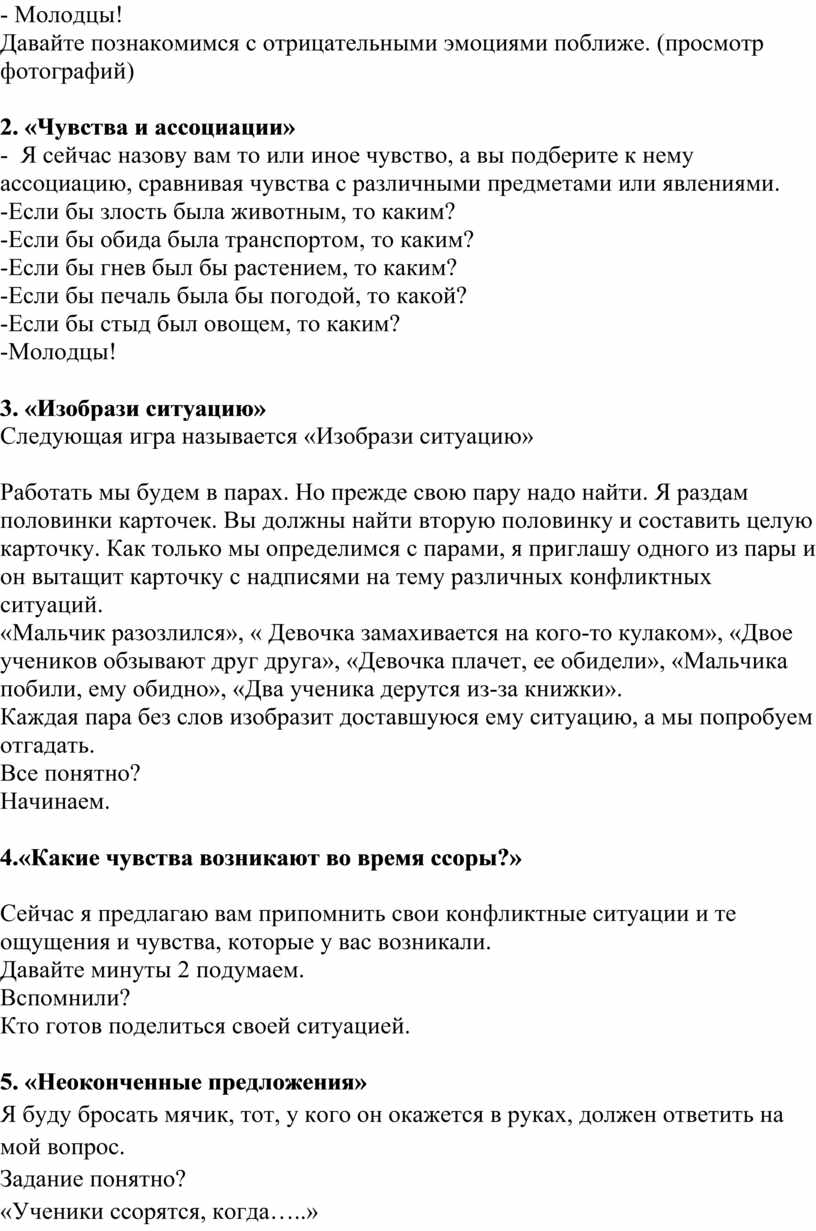 - Молодцы!
Давайте познакомимся с отрицательными эмоциями поближе. (просмотр фотографий)

2. «Чувства и ассоциации»
-  Я сейчас назову вам то или иное чувство, а вы подберите к нему ассоциацию, сравнивая чувства с различными предметами или явлениями.
-Если бы злость была животным, то каким?
-Если бы обида была транспортом, то каким?
-Если бы гнев был бы растением, то каким?
-Если бы печаль была бы погодой, то какой?
-Если бы стыд был овощем, то каким?
-Молодцы!

3. «Изобрази ситуацию»
Следующая игра называется «Изобрази ситуацию»

Работать мы будем в парах. Но прежде свою пару надо найти. Я раздам половинки карточек. Вы должны найти вторую половинку и составить целую карточку. Как только мы определимся с парами, я приглашу одного из пары и он вытащит карточку с надписями на тему различных конфликтных ситуаций.
«Мальчик разозлился», « Девочка замахивается на кого-то кулаком», «Двое учеников обзывают друг друга», «Девочка плачет, ее обидели», «Мальчика побили, ему обидно», «Два ученика дерутся из-за книжки».
Каждая пара без слов изобразит доставшуюся ему ситуацию, а мы попробуем отгадать.
Все понятно?
Начинаем.

4.«Какие чувства возникают во время ссоры?»

Сейчас я предлагаю вам припомнить свои конфликтные ситуации и те ощущения и чувства, которые у вас возникали.
Давайте минуты 2 подумаем.
Вспомнили?
Кто готов поделиться своей ситуацией.

5. «Неоконченные предложения»
Я буду бросать мячик, тот, у кого он окажется в руках, должен ответить на мой вопрос.
Задание понятно?
«Ученики ссорятся, когда…..»